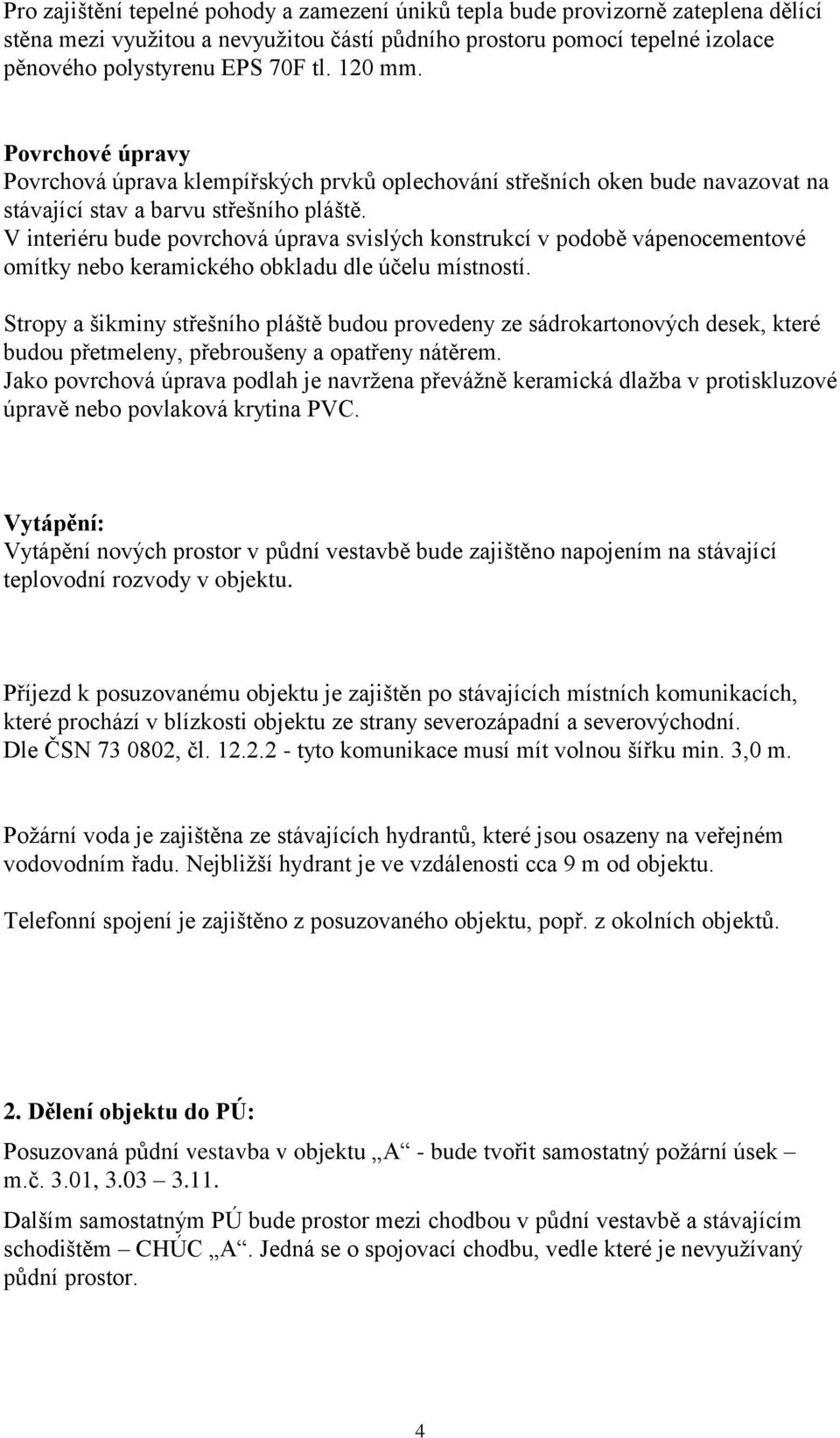 Pro zajištění tepelné pohody a zamezení úniků tepla bude provizorně zateplena dělící stěna mezi využitou a nevyužitou částí půdního prostoru pomocí tepelné izolace pěnového polystyrenu EPS 70F tl. 120 mm.

Povrchové úpravy
Povrchová úprava klempířských prvků oplechování střešních oken bude navazovat na stávající stav a barvu střešního pláště.
V interiéru bude povrchová úprava svislých konstrukcí v podobě vápenocementové omítky nebo keramického obkladu dle účelu místností.

Stropy a šikminy střešního pláště budou provedeny ze sádrokartonových desek, které budou přetmeleny, přebroušeny a opatřeny nátěrem.
Jako povrchová úprava podlah je navržena převážně keramická dlažba v protiskluzové úpravě nebo povlaková krytina PVC.

Vytápění:
Vytápění nových prostor v půdní vestavbě bude zajištěno napojením na stávající teplovodní rozvody v objektu.

Příjezd k posuzovanému objektu je zajištěn po stávajících místních komunikacích, které prochází v blízkosti objektu ze strany severozápadní a severovýchodní.
Dle ČSN 73 0802, čl. 12.2.2 - tyto komunikace musí mít volnou šířku min. 3,0 m.

Požární voda je zajištěna ze stávajících hydrantů, které jsou osazeny na veřejném vodovodním řadu. Nejbližší hydrant je ve vzdálenosti cca 9 m od objektu.

Telefonní spojení je zajištěno z posuzovaného objektu, popř. z okolních objektů.

2. Dělení objektu do PÚ:
Posuzovaná půdní vestavba v objektu „A“ - bude tvořit samostatný požární úsek – m.č. 3.01, 3.03 – 3.11.
Dalším samostatným PÚ bude prostor mezi chodbou v půdní vestavbě a stávajícím schodištěm – CHÚC „A“. Jedná se o spojovací chodbu, vedle které je nevyužívaný půdní prostor.

4